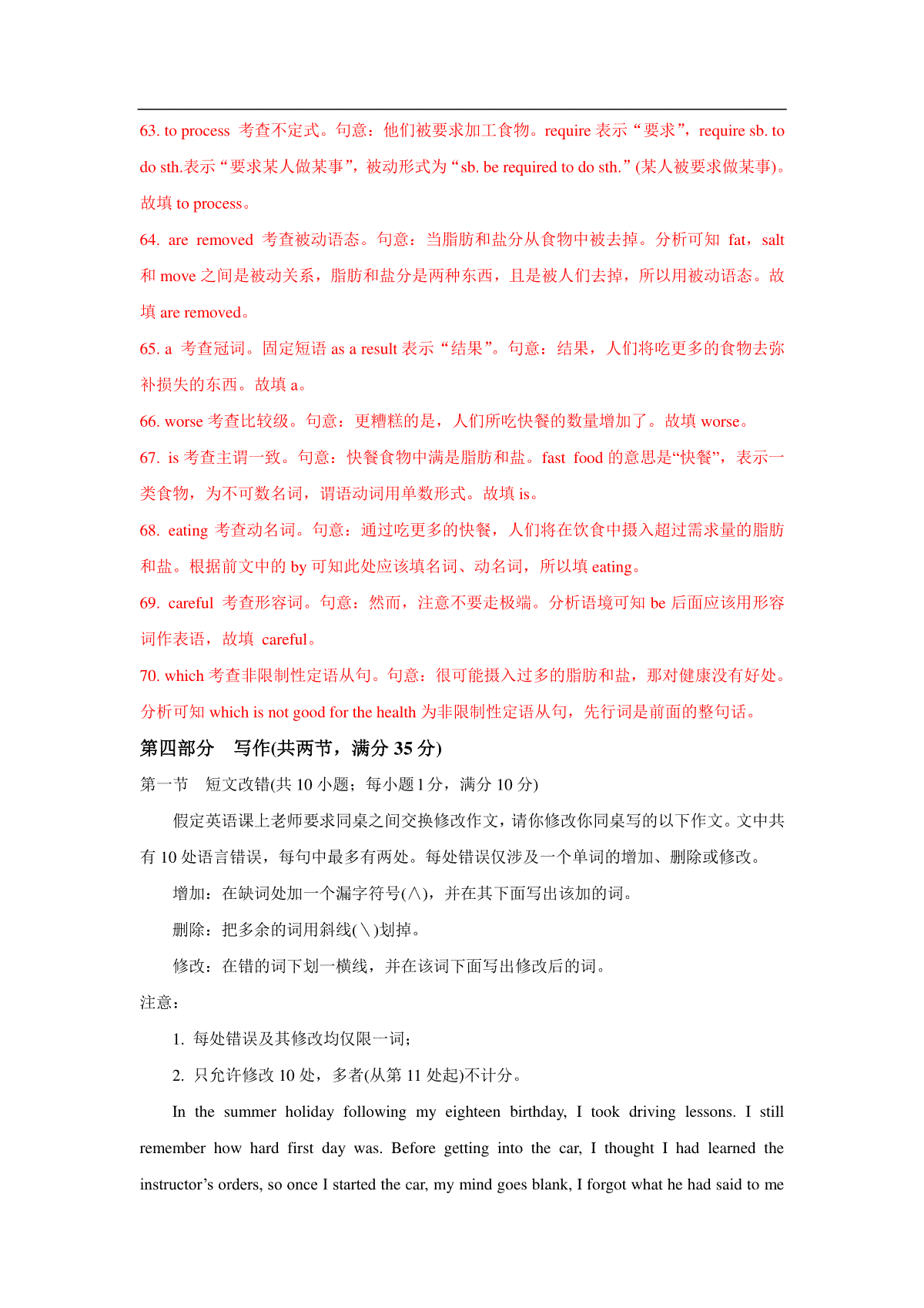 63. to process 考查不定式。句意：他们被要求加工食物。require 表示“要求”，require sb. to do sth.表示“要求某人做某事”，被动形式为“sb. be required to do sth.” (某人被要求做某事)。故填 to process。

64. are removed 考查被动语态。句意：当脂肪和盐分从食物中被去掉。分析可知 fat，salt 和 move 之间是被动关系，脂肪和盐分是两种东西，且是被人们去掉，所以用被动语态。故填 are removed。

65. a 考查冠词。固定短语 as a result 表示“结果”。句意：结果，人们将吃更多的食物去弥补损失的东西。故填 a。

66. worse 考查比较级。句意：更糟糕的是，人们所吃快餐的数量增加了。故填 worse。

67. is 考查主谓一致。句意：快餐食物中满是脂肪和盐。fast food 的意思是“快餐”，表示一类食物，为不可数名词，谓语动词用单数形式。故填 is。

68. eating 考查动名词。句意：通过吃更多的快餐，人们将在饮食中摄入超过需求量的脂肪和盐。根据前文中的 by 可知此处应该填名词、动名词，所以填 eating。

69. careful 考查形容词。句意：然而，注意不要走极端。分析语境可知 be 后面应该用形容词作表语，故填 careful。

70. which 考查非限制性定语从句。句意：很可能摄入过多的脂肪和盐，那对健康没有好处。分析可知 which is not good for the health 为非限制性定语从句，先行词是前面的整句话。

第四部分 写作(共两节，满分 35 分)

第一节 短文改错(共 10 小题；每小题 1 分，满分 10 分)

假定英语课上老师要求同桌之间交换修改作文，请你修改你同桌写的以下作文。文中共有 10 处语言错误，每句中最多有两处。每处错误仅涉及一个单词的增加、删除或修改。

增加：在缺词处加一个漏字符号(∧)，并在其下面写出该加的词。

删除：把多余的词用斜线(＼)划掉。

修改：在错的词下划一横线，并在该词下面写出修改后的词。

注意：

1. 每处错误及其修改均仅限一词；

2. 只允许修改 10 处，多者(从第 11 处起)不计分。

In the summer holiday following my eighteen birthday, I took driving lessons. I still remember how hard first day was. Before getting into the car, I thought I had learned the instructor’s orders, so once I started the car, my mind goes blank, I forgot what he had said to me